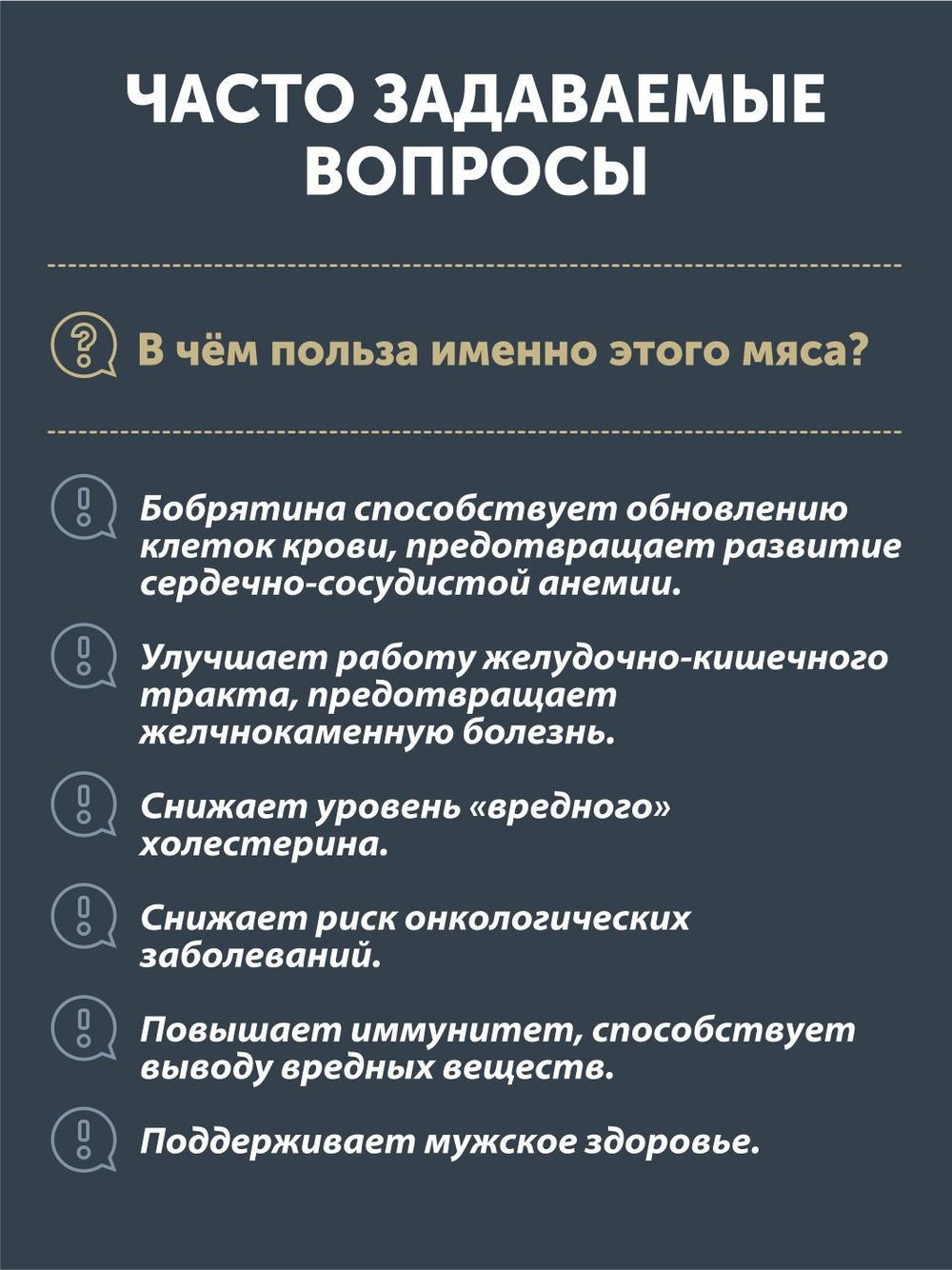 ЧАСТО ЗАДАВАЕМЫЕ ВОПРОСЫ

В чём польза именно этого мяса?

Бобрятина способствует обновлению клеток крови, предотвращает развитие сердечно-сосудистой анемии.

Улучшает работу желудочно-кишечного тракта, предотвращает желчнокаменную болезнь.

Снижает уровень «вредного» холестерина.

Снижает риск онкологических заболеваний.

Повышает иммунитет, способствует выводу вредных веществ.

Поддерживает мужское здоровье.